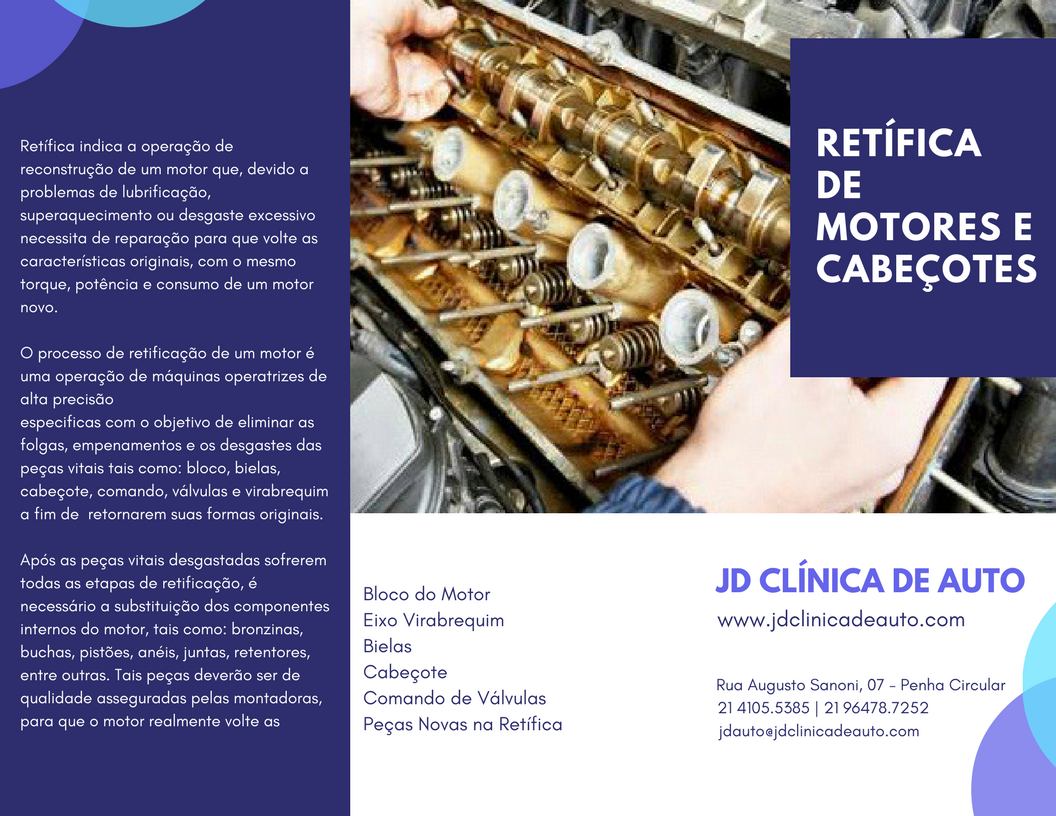 Retífica indica a operação de reconstrução de um motor que, devido a problemas de lubrificação, superaquecimento ou desgaste excessivo necessita de reparação para que volte as características originais, com o mesmo torque, potência e consumo de um motor novo.

O processo de retificação de um motor é uma operação de máquinas operatrizes de alta precisão
especificas com o objetivo de eliminar as folgas, empenamentos e os desgastes das peças vitais tais como: bloco, bielas, cabeçote, comando, válvulas e virabrequim a fim de retornarem suas formas originais.

Após as peças vitais desgastadas sofrerem todas as etapas de retificação, é necessário a substituição dos componentes internos do motor, tais como: bronzinas, buchas, pistões, anéis, juntas, retentores, entre outras. Tais peças deverão ser de qualidade asseguradas pelas montadoras, para que o motor realmente volte as

RETÍFICA DE MOTORES E CABEÇOTES

Bloco do Motor
Eixo Virabrequim
Bielas
Cabeçote
Comando de Válvulas
Peças Novas na Retífica

JD CLÍNICA DE AUTO
www.jdclinicadeauto.com

Rua Augusto Sanoni, 07 - Penha Circular
21 4105.5385 | 21 96478.7252
jdauto@jdclinicadeauto.com